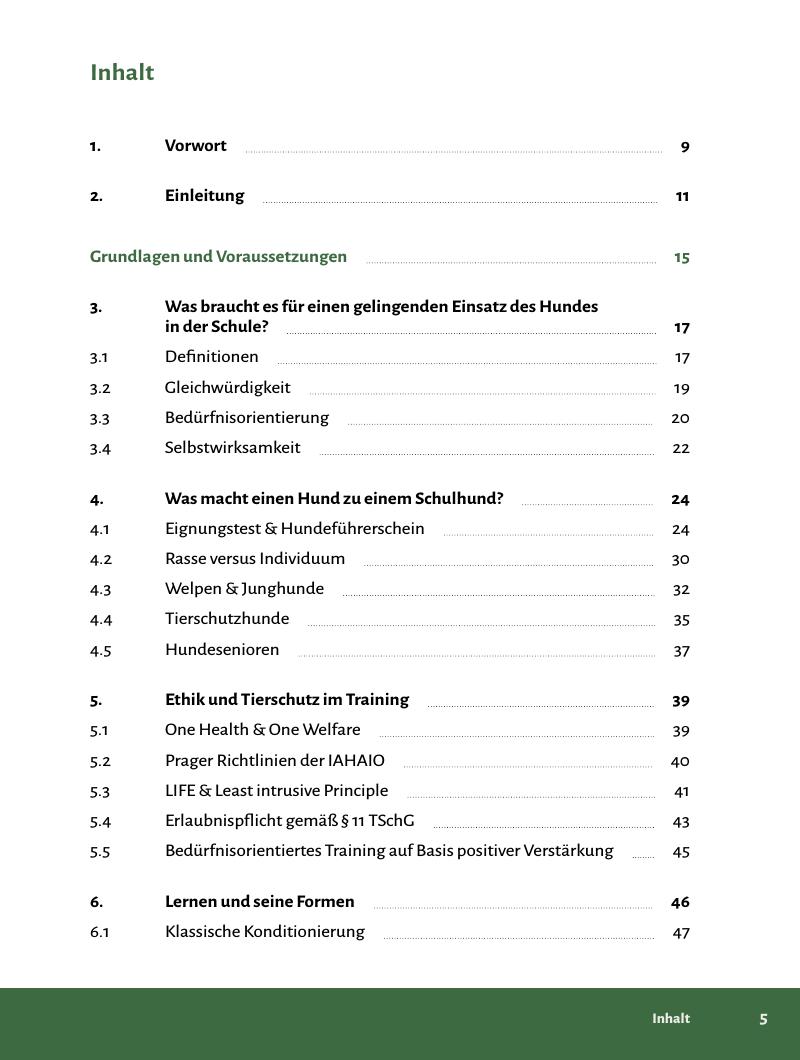 Inhalt

1. Vorwort 9

2. Einleitung 11

Grundlagen und Voraussetzungen 15

3. Was braucht es für einen gelingenden Einsatz des Hundes in der Schule? 17
3.1 Definitionen 17
3.2 Gleichwürdigkeit 19
3.3 Bedürfnisorientierung 20
3.4 Selbstwirksamkeit 22

4. Was macht einen Hund zu einem Schulhund? 24
4.1 Eignungstest & Hundeführerschein 24
4.2 Rasse versus Individuum 30
4.3 Welpen & Junghunde 32
4.4 Tierschutzhunde 35
4.5 Hundesenioren 37

5. Ethik und Tierschutz im Training 39
5.1 One Health & One Welfare 39
5.2 Prager Richtlinien der IAHAIO 40
5.3 LIFE & Least intrusive Principle 41
5.4 Erlaubnispflicht gemäß § 11 TSchG 43
5.5 Bedürfnisorientiertes Training auf Basis positiver Verstärkung 45

6. Lernen und seine Formen 46
6.1 Klassische Konditionierung 47

Inhalt 5